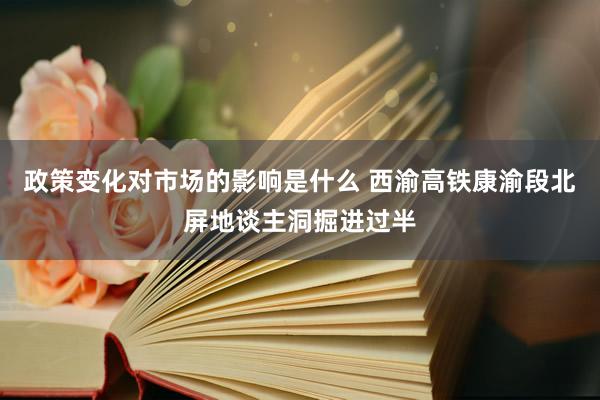 政策变化对市场的影响是什么 西渝高铁康渝段北屏地谈主洞掘进过半